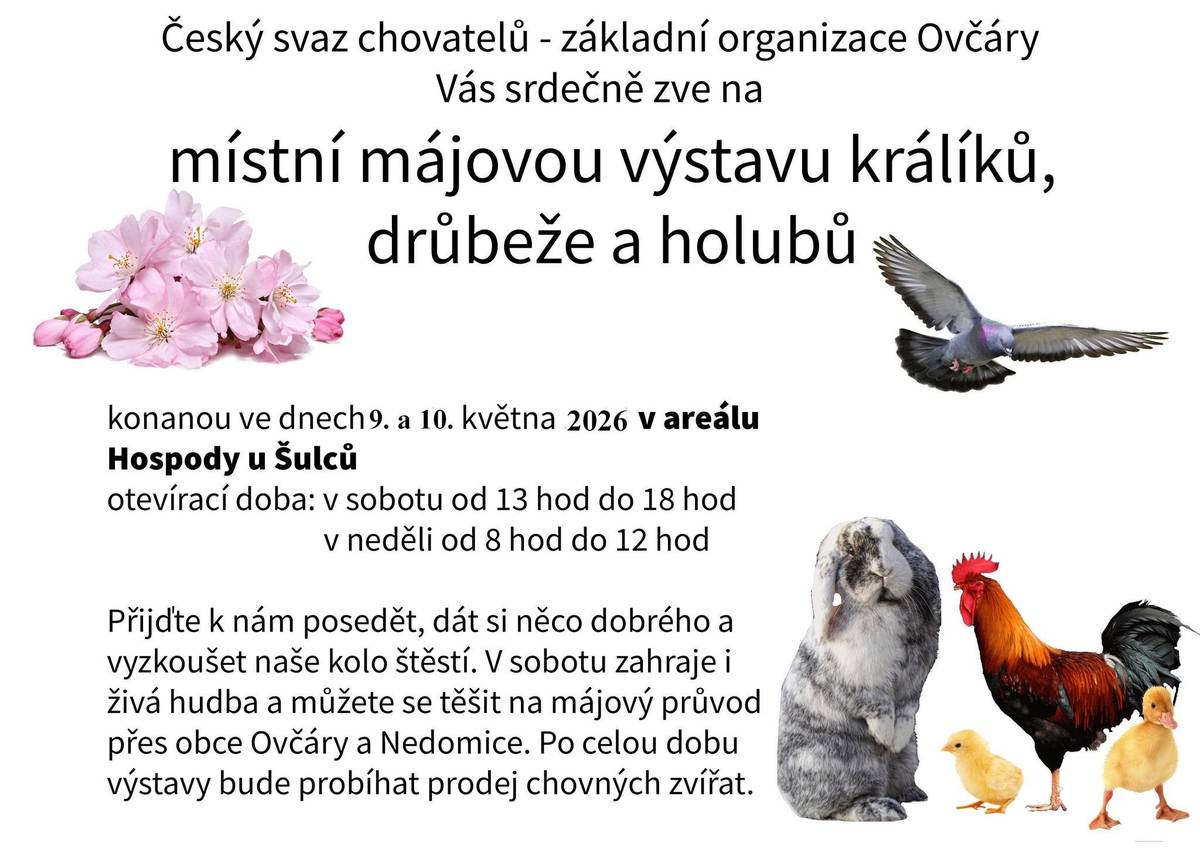 Český svaz chovatelů - základní organizace Ovčáry
Vás srdečně zve na

místní májovou výstavu králíků, drůbeže a holubů

konanou ve dnech 9. a 10. května 2026 v areálu Hospody u Šulců
otevírací doba: v sobotu od 13 hod do 18 hod
v neděli od 8 hod do 12 hod

Přijďte k nám posedět, dát si něco dobrého a vyzkoušet naše kolo štěstí. V sobotu zahraje i živá hudba a můžete se těšit na májový průvod přes obce Ovčáry a Nedomice. Po celou dobu výstavy bude probíhat prodej chovných zvířat.